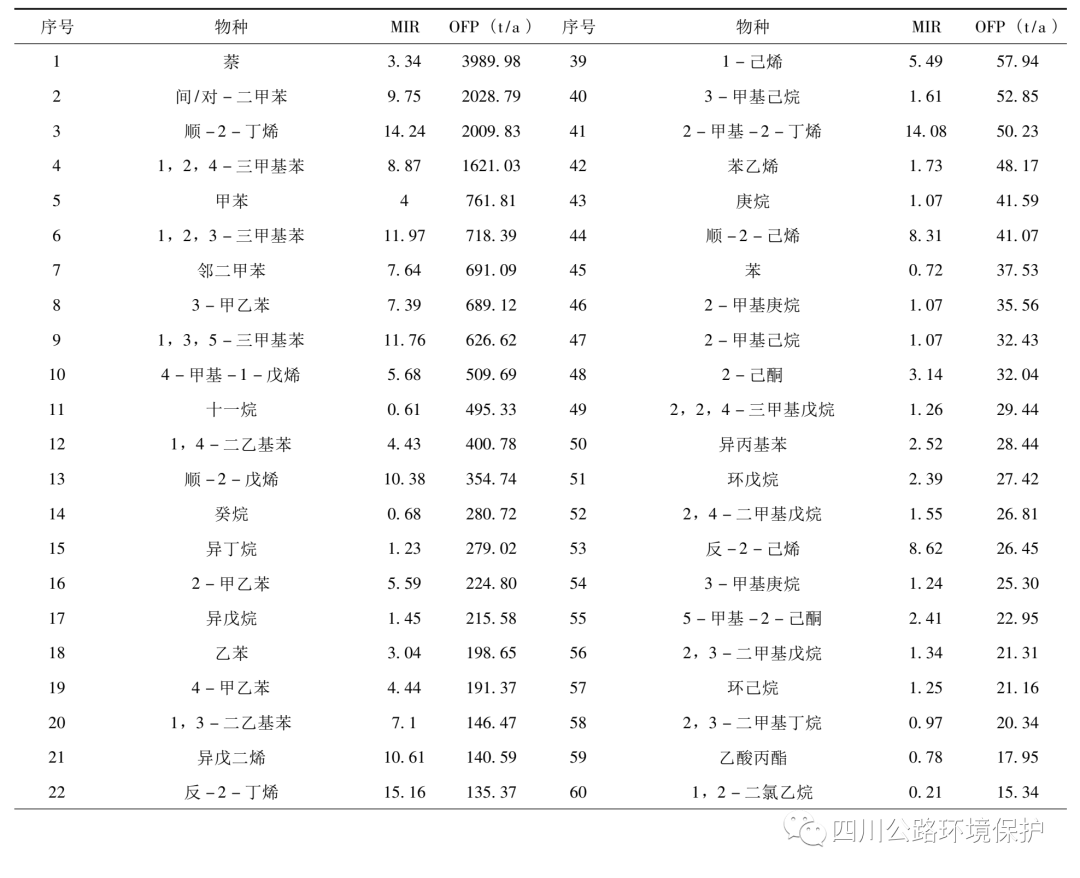 | 序号 | 物种 | MIR | OFP（t/a） | 序号 | 物种 | MIR | OFP（t/a） |
|---|---|---|---|---|---|---|---|
| 1 | 萘 | 3.34 | 3989.98 | 39 | 1－己烯 | 5.49 | 57.94 |
| 2 | 间/对－二甲苯 | 9.75 | 2028.79 | 40 | 3－甲基己烷 | 1.61 | 52.85 |
| 3 | 顺－2－丁烯 | 14.24 | 2009.83 | 41 | 2－甲基－2－丁烯 | 14.08 | 50.23 |
| 4 | 1，2，4－三甲基苯 | 8.87 | 1621.03 | 42 | 苯乙烯 | 1.73 | 48.17 |
| 5 | 甲苯 | 4 | 761.81 | 43 | 庚烷 | 1.07 | 41.59 |
| 6 | 1，2，3－三甲基苯 | 11.97 | 718.39 | 44 | 顺－2－己烯 | 8.31 | 41.07 |
| 7 | 邻二甲苯 | 7.64 | 691.09 | 45 | 苯 | 0.72 | 37.53 |
| 8 | 3－甲乙苯 | 7.39 | 689.12 | 46 | 2－甲基庚烷 | 1.07 | 35.56 |
| 9 | 1，3，5－三甲基苯 | 11.76 | 626.62 | 47 | 2－甲基己烷 | 1.07 | 32.43 |
| 10 | 4－甲基－1－戊烯 | 5.68 | 509.69 | 48 | 2－己酮 | 3.14 | 32.04 |
| 11 | 十一烷 | 0.61 | 495.33 | 49 | 2，2，4－三甲基戊烷 | 1.26 | 29.44 |
| 12 | 1，4－二乙基苯 | 4.43 | 400.78 | 50 | 异丙基苯 | 2.52 | 28.44 |
| 13 | 顺－2－戊烯 | 10.38 | 354.74 | 51 | 环戊烷 | 2.39 | 27.42 |
| 14 | 癸烷 | 0.68 | 280.72 | 52 | 2，4－二甲基戊烷 | 1.55 | 26.81 |
| 15 | 异丁烷 | 1.23 | 279.02 | 53 | 反－2－己烯 | 8.62 | 26.45 |
| 16 | 2－甲乙苯 | 5.59 | 224.80 | 54 | 3－甲基庚烷 | 1.24 | 25.30 |
| 17 | 异戊烷 | 1.45 | 215.58 | 55 | 5－甲基－2－己酮 | 2.41 | 22.95 |
| 18 | 乙苯 | 3.04 | 198.65 | 56 | 2，3－二甲基戊烷 | 1.34 | 21.31 |
| 19 | 4－甲乙苯 | 4.44 | 191.37 | 57 | 环己烷 | 1.25 | 21.16 |
| 20 | 1，3－二乙基苯 | 7.1 | 146.47 | 58 | 2，3－二甲基丁烷 | 0.97 | 20.34 |
| 21 | 异戊二烯 | 10.61 | 140.59 | 59 | 乙酸丙酯 | 0.78 | 17.95 |
| 22 | 反－2－丁烯 | 15.16 | 135.37 | 60 | 1，2－二氯乙烷 | 0.21 | 15.34 |

四川公路环境保护